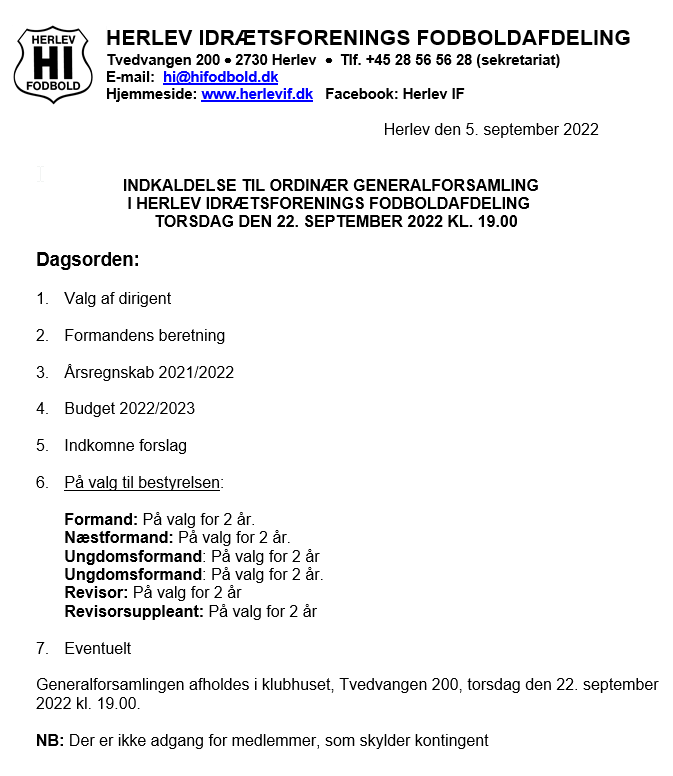 HERLEV
HI
FODBOLD

HERLEV IDRÆTSFORENINGS FODBOLDAFDELING
Tvedvangen 200 • 2730 Herlev • Tlf. +45 28 56 56 28 (sekretariat)
E-mail: hi@hifodbold.dk
Hjemmeside: www.herlevif.dk Facebook: Herlev IF

Herlev den 5. september 2022

INDKALDELSE TIL ORDINÆR GENERALFORSAMLING
I HERLEV IDRÆTSFORENINGS FODBOLDAFDELING
TORSDAG DEN 22. SEPTEMBER 2022 KL. 19.00

Dagsorden:

1. Valg af dirigent

2. Formandens beretning

3. Årsregnskab 2021/2022

4. Budget 2022/2023

5. Indkomne forslag

6. På valg til bestyrelsen:

Formand: På valg for 2 år.
Næstformand: På valg for 2 år.
Ungdomsformand: På valg for 2 år
Ungdomsformand: På valg for 2 år.
Revisor: På valg for 2 år
Revisorsuppleant: På valg for 2 år

7. Eventuelt

Generalforsamlingen afholdes i klubhuset, Tvedvangen 200, torsdag den 22. september 2022 kl. 19.00.

NB: Der er ikke adgang for medlemmer, som skylder kontingent